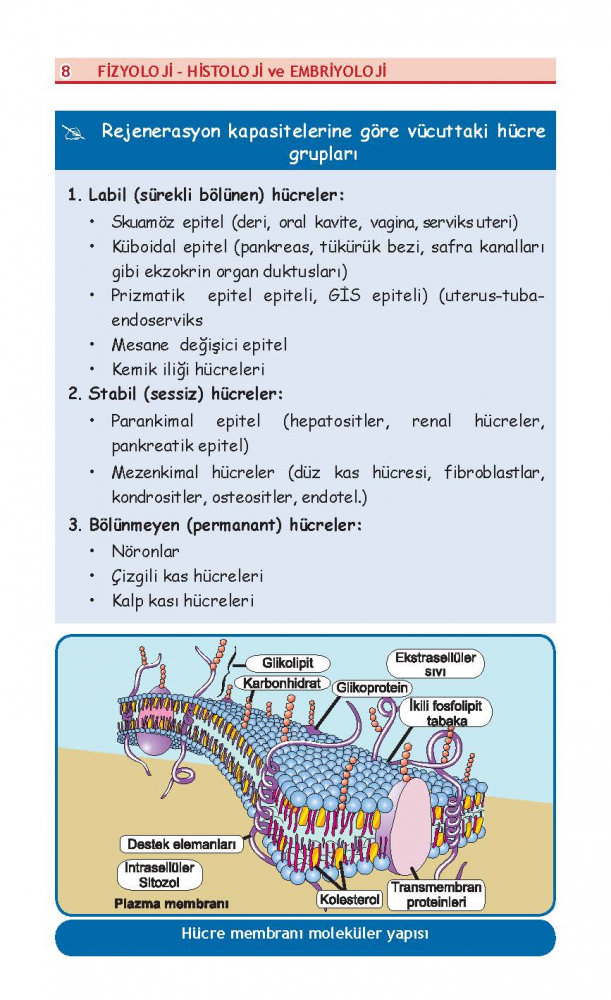 8 FİZYOLOJİ - HİSTOLOJİ ve EMBRİYOLOJİ

Rejenerasyon kapasitelerine göre vücuttaki hücre grupları

1. Labil (sürekli bölünen) hücreler:
• Skuamöz epitel (deri, oral kavite, vagina, serviks uteri)
• Küboidal epitel (pankreas, tükürük bezi, safra kanalları gibi ekzokrin organ duktusları)
• Prizmatik epitel epiteli, GİS epiteli) (uterus-tuba-endoserviks
• Mesane değişici epitel
• Kemik iliği hücreleri

2. Stabil (sessiz) hücreler:
• Parankimal epitel (hepatositler, renal hücreler, pankreatik epitel)
• Mezenkimal hücreler (düz kas hücresi, fibroblastlar, kondrositler, osteositler, endotel.)

3. Bölünmeyen (permanant) hücreler:
• Nöronlar
• Çizgili kas hücreleri
• Kalp kası hücreleri

Glikolipit
Karbonhidrat
Glikoprotein
Ekstrasellüler sıvı
İkili fosfolipit tabaka
Destek elemanları
İntrasellüler Sitozol
Plazma membranı
Kolesterol
Transmembran proteinleri

Hücre membranı moleküler yapısı